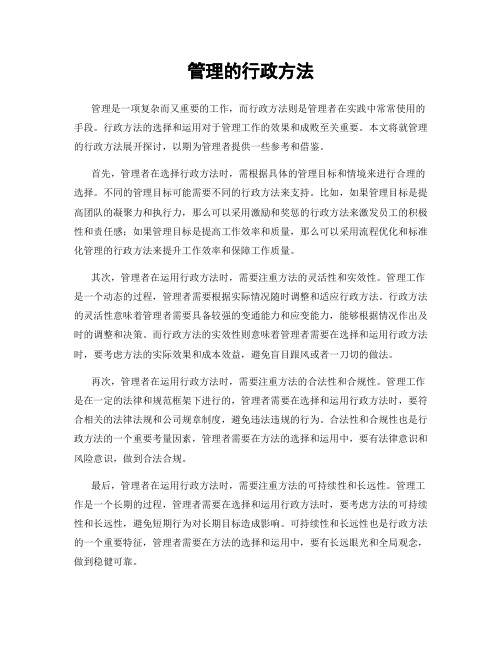 管理的行政方法

管理是一项复杂而又重要的工作，而行政方法则是管理者在实践中常常使用的手段。行政方法的选择和运用对于管理工作的效果和成败至关重要。本文将就管理的行政方法展开探讨，以期为管理者提供一些参考和借鉴。

首先，管理者在选择行政方法时，需根据具体的管理目标和情境来进行合理的选择。不同的管理目标可能需要不同的行政方法来支持。比如，如果管理目标是提高团队的凝聚力和执行力，那么可以采用激励和奖惩的行政方法来激发员工的积极性和责任感；如果管理目标是提高工作效率和质量，那么可以采用流程优化和标准化管理的行政方法来提升工作效率和保障工作质量。

其次，管理者在运用行政方法时，需要注重方法的灵活性和实效性。管理工作是一个动态的过程，管理者需要根据实际情况随时调整和适应行政方法。行政方法的灵活性意味着管理者需要具备较强的变通能力和应变能力，能够根据情况作出及时的调整和决策。而行政方法的实效性则意味着管理者需要在选择和运用行政方法时，要考虑方法的实际效果和成本效益，避免盲目跟风或者一刀切的做法。

再次，管理者在运用行政方法时，需要注重方法的合法性和合规性。管理工作是在一定的法律和规范框架下进行的，管理者需要在选择和运用行政方法时，要符合相关的法律法规和公司规章制度，避免违法违规的行为。合法性和合规性也是行政方法的一个重要考量因素，管理者需要在方法的选择和运用中，要有法律意识和风险意识，做到合法合规。

最后，管理者在运用行政方法时，需要注重方法的可持续性和长远性。管理工作是一个长期的过程，管理者需要在选择和运用行政方法时，要考虑方法的可持续性和长远性，避免短期行为对长期目标造成影响。可持续性和长远性也是行政方法的一个重要特征，管理者需要在方法的选择和运用中，要有长远眼光和全局观念，做到稳健可靠。